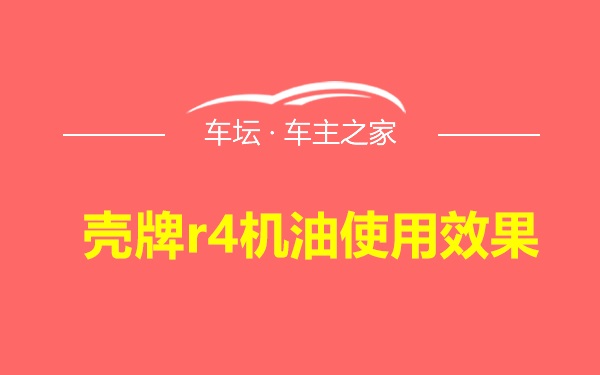 车坛 · 车主之家

壳牌r4机油使用效果